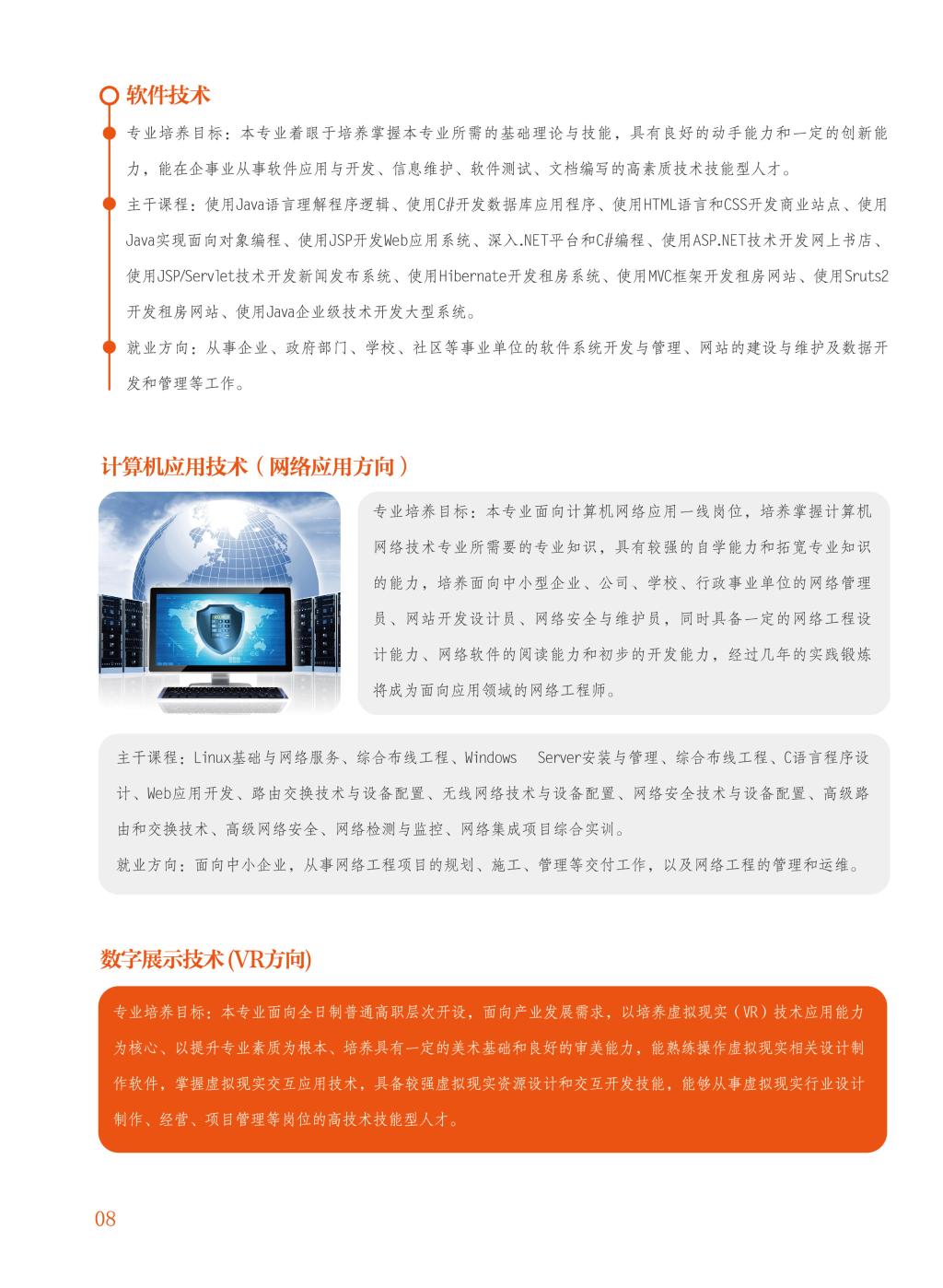 软件技术

专业培养目标：本专业着眼于培养掌握本专业所需的基础理论与技能，具有良好的动手能力和一定的创新能力，能在企事业从事软件应用与开发、信息维护、软件测试、文档编写的高素质技术技能型人才。

主干课程：使用Java语言理解程序逻辑、使用C#开发数据库应用程序、使用HTML语言和CSS开发商业站点、使用Java实现面向对象编程、使用JSP开发Web应用系统、深入.NET平台和C#编程、使用ASP.NET技术开发网上书店、使用JSP/Servlet技术开发新闻发布系统、使用Hibernate开发租房系统、使用MVC框架开发租房网站、使用Sruts2开发租房网站、使用Java企业级技术开发大型系统。

就业方向：从事企业、政府部门、学校、社区等事业单位的软件系统开发与管理、网站的建设与维护及数据开发和管理等工作。

计算机应用技术（网络应用方向）

专业培养目标：本专业面向计算机网络应用一线岗位，培养掌握计算机网络技术专业所需要的专业知识，具有较强的自学能力和拓宽专业知识的能力，培养面向中小型企业、公司、学校、行政事业单位的网络管理员、网站开发设计员、网络安全与维护员，同时具备一定的网络工程设计能力、网络软件的阅读能力和初步的开发能力，经过几年的实践锻炼将成为面向应用领域的网络工程师。

主干课程：Linux基础与网络服务、综合布线工程、Windows Server安装与管理、综合布线工程、C语言程序设计、Web应用开发、路由交换技术与设备配置、无线网络技术与设备配置、网络安全技术与设备配置、高级路由和交换技术、高级网络安全、网络检测与监控、网络集成项目综合实训。

就业方向：面向中小企业，从事网络工程项目的规划、施工、管理等交付工作，以及网络工程的管理和运维。

数字展示技术(VR方向)

专业培养目标：本专业面向全日制普通高职层次开设，面向产业发展需求，以培养虚拟现实（VR）技术应用能力为核心、以提升专业素质为根本、培养具有一定的美术基础和良好的审美能力，能熟练操作虚拟现实相关设计制作软件，掌握虚拟现实交互应用技术，具备较强虚拟现实资源设计和交互开发技能，能够从事虚拟现实行业设计制作、经营、项目管理等岗位的高技术技能型人才。

08